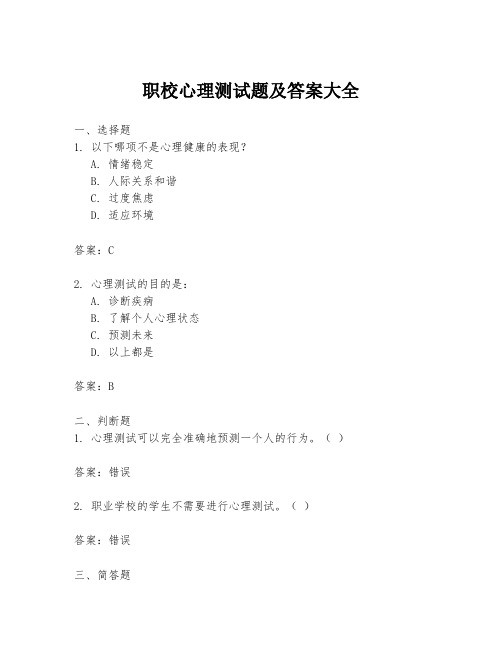 职校心理测试题及答案大全

一、选择题
1. 以下哪项不是心理健康的表现？
A. 情绪稳定
B. 人际关系和谐
C. 过度焦虑
D. 适应环境

答案：C

2. 心理测试的目的是：
A. 诊断疾病
B. 了解个人心理状态
C. 预测未来
D. 以上都是

答案：B

二、判断题
1. 心理测试可以完全准确地预测一个人的行为。（ ）

答案：错误

2. 职业学校的学生不需要进行心理测试。（ ）

答案：错误

三、简答题